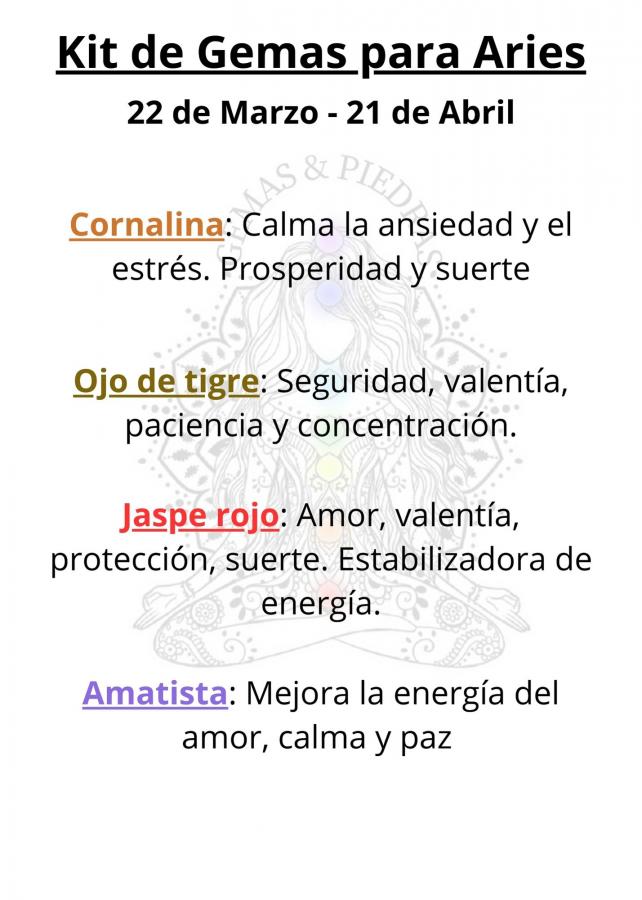 Kit de Gemas para Aries

22 de Marzo - 21 de Abril

GEMAS & PIEDRAS

Cornalina: Calma la ansiedad y el estrés. Prosperidad y suerte

Ojo de tigre: Seguridad, valentía, paciencia y concentración.

Jaspe rojo: Amor, valentía, protección, suerte. Estabilizadora de energía.

Amatista: Mejora la energía del amor, calma y paz